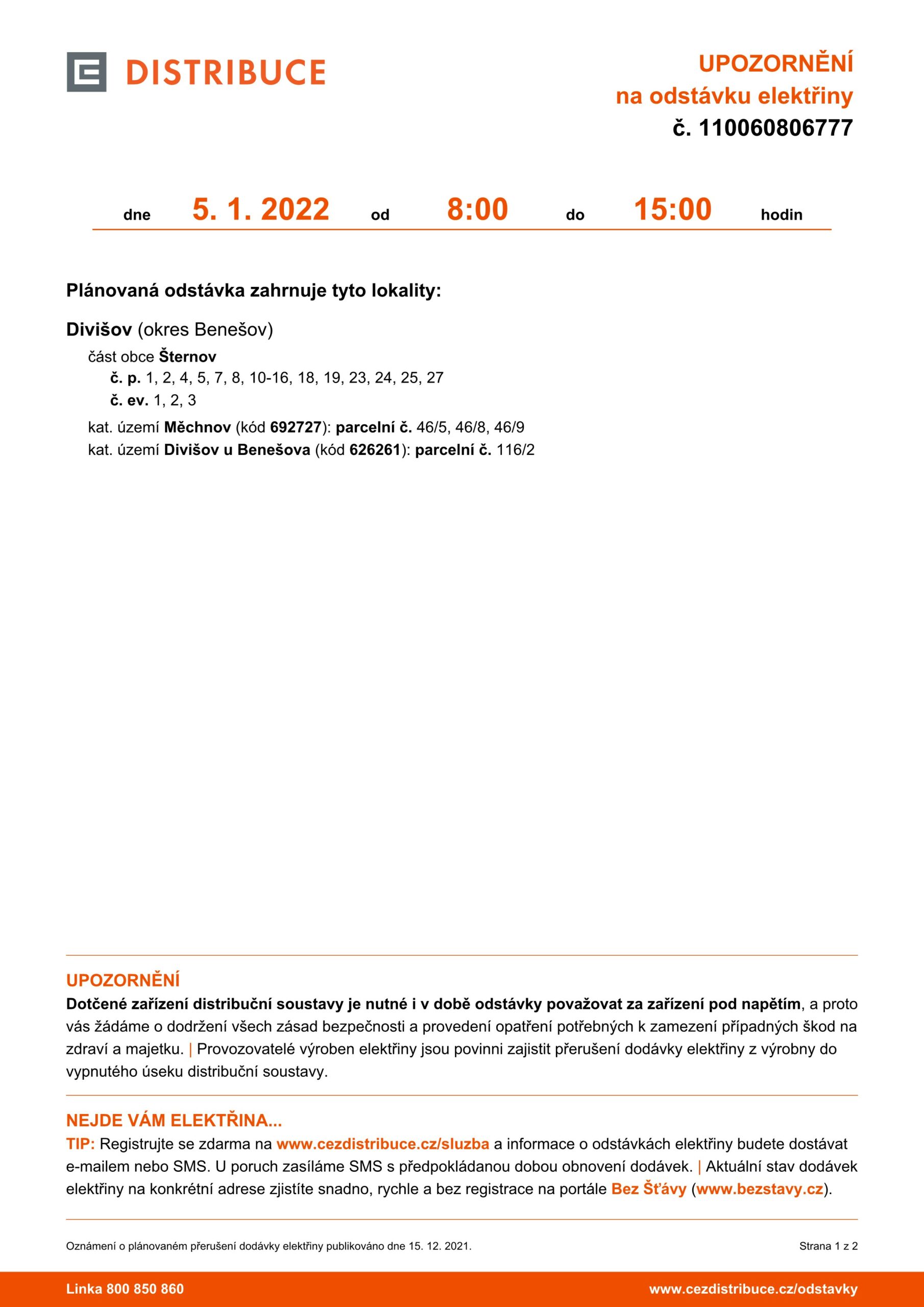 DISTRIBUCE

UPOZORNĚNÍ
na odstávku elektřiny
č. 110060806777

dne 5. 1. 2022 od 8:00 do 15:00 hodin

Plánovaná odstávka zahrnuje tyto lokality:

Divišov (okres Benešov)
část obce Šternov
č. p. 1, 2, 4, 5, 7, 8, 10-16, 18, 19, 23, 24, 25, 27
č. ev. 1, 2, 3
kat. území Měchnov (kód 692727): parcelní č. 46/5, 46/8, 46/9
kat. území Divišov u Benešova (kód 626261): parcelní č. 116/2

UPOZORNĚNÍ
Dotčené zařízení distribuční soustavy je nutné i v době odstávky považovat za zařízení pod napětím, a proto vás žádáme o dodržení všech zásad bezpečnosti a provedení opatření potřebných k zamezení případných škod na zdraví a majetku. | Provozovatelé výroben elektřiny jsou povinni zajistit přerušení dodávky elektřiny z výrobny do vypnutého úseku distribuční soustavy.

NEJDE VÁM ELEKTŘINA...
TIP: Registrujte se zdarma na www.cezdistribuce.cz/sluzba a informace o odstávkách elektřiny budete dostávat e-mailem nebo SMS. U poruch zasíláme SMS s předpokládanou dobou obnovení dodávek. | Aktuální stav dodávek elektřiny na konkrétní adrese zjistíte snadno, rychle a bez registrace na portále Bez Šťávy (www.bezstavy.cz).

Oznámení o plánovaném přerušení dodávky elektřiny publikováno dne 15. 12. 2021.

Strana 1 z 2

Linka 800 850 860

www.cezdistribuce.cz/odstavky